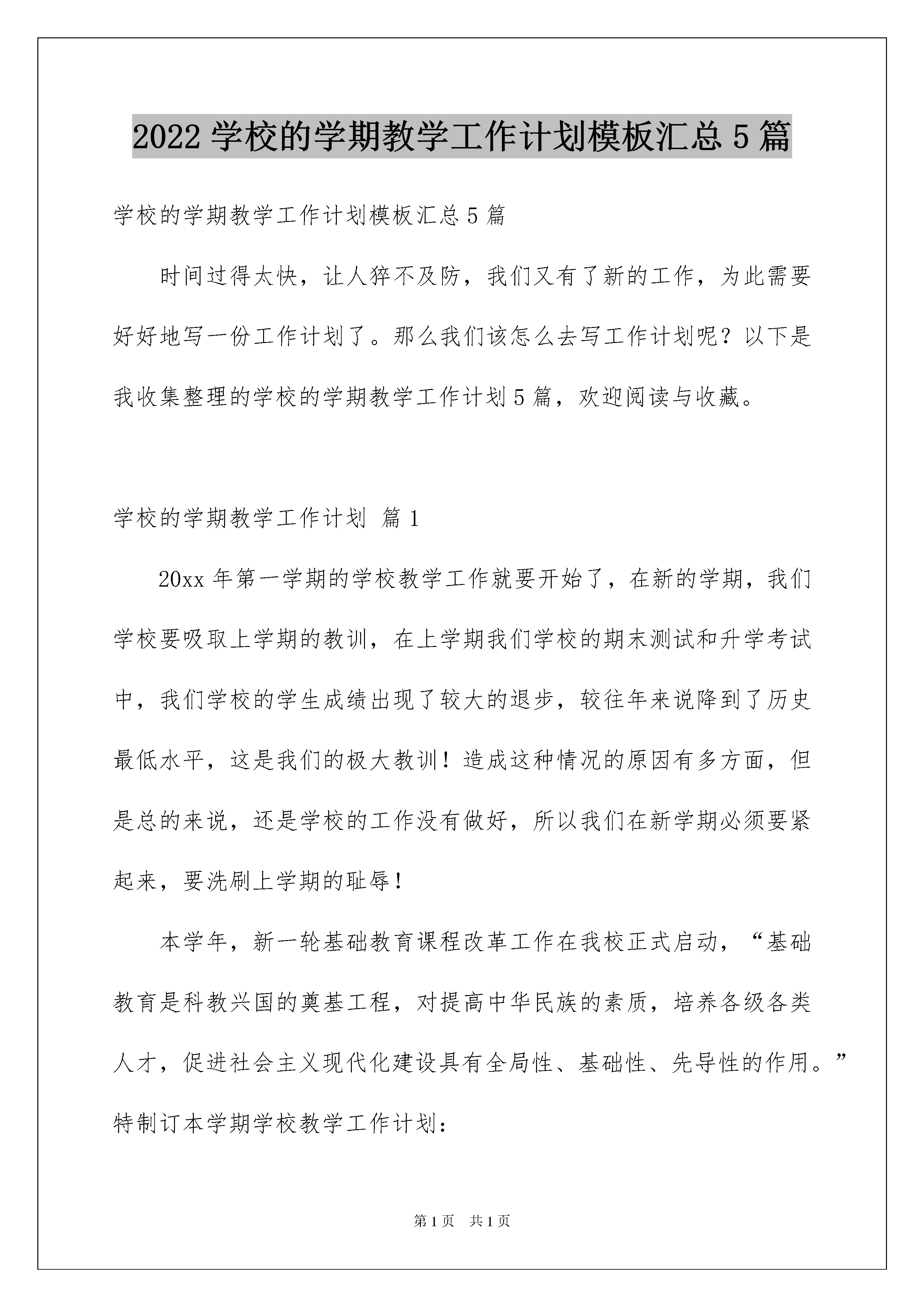 2022 学校的学期教学工作计划模板汇总 5 篇

学校的学期教学工作计划模板汇总 5 篇

时间过得太快，让人猝不及防，我们又有了新的工作，为此需要好好地写一份工作计划了。那么我们该怎么去写工作计划呢？以下是我收集整理的学校的学期教学工作计划 5 篇，欢迎阅读与收藏。

学校的学期教学工作计划 篇 1

20xx 年第一学期的学校教学工作就要开始了，在新的学期，我们学校要吸取上学期的教训，在上学期我们学校的期末测试和升学考试中，我们学校的学生成绩出现了较大的退步，较往年来说降到了历史最低水平，这是我们的极大教训！造成这种情况的原因有多方面，但是总的来说，还是学校的工作没有做好，所以我们在新学期必须要紧起来，要洗刷上学期的耻辱！

本学年，新一轮基础教育课程改革工作在我校正式启动，“基础教育是科教兴国的奠基工程，对提高中华民族的素质，培养各级各类人才，促进社会主义现代化建设具有全局性、基础性、先导性的作用。”特制订本学期学校教学工作计划：

第 1 页　共 1 页